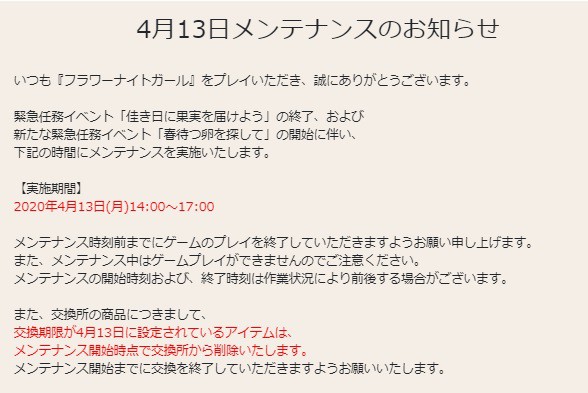 4月13日メンテナンスのお知らせ

いつも『フラワーナイトガール』をプレイいただき、誠にありがとうございます。

緊急任務イベント「佳き日に果実を届けよう」の終了、および
新たな緊急任務イベント「春待つ卵を探して」の開始に伴い、
下記の時間にメンテナンスを実施いたします。

【実施期間】
2020年4月13日(月)14:00～17:00

メンテナンス時刻前までにゲームのプレイを終了していただきますようお願い申し上げます。
また、メンテナンス中はゲームプレイができませんのでご注意ください。
メンテナンスの開始時刻および、終了時刻は作業状況により前後する場合がございます。

また、交換所の商品につきまして、
交換期限が4月13日に設定されているアイテムは、
メンテナンス開始時点で交換所から削除いたします。
メンテナンス開始までに交換を終了していただきますようお願いいたします。